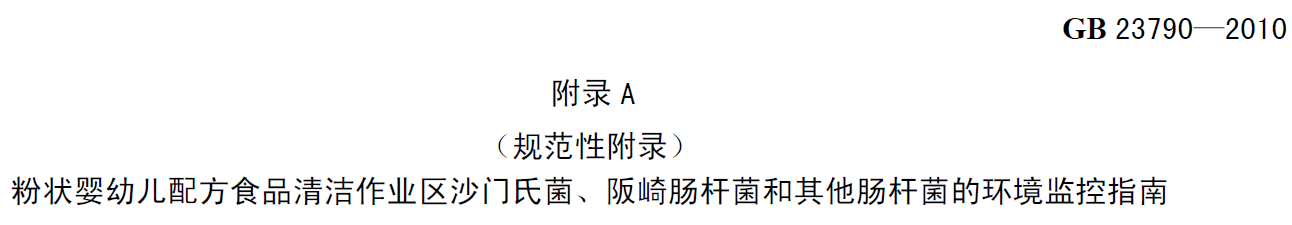 GB 23790—2010

附录 A

（规范性附录）

粉状婴幼儿配方食品清洁作业区沙门氏菌、阪崎肠杆菌和其他肠杆菌的环境监控指南